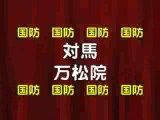 国防 国防 国防 国防

対馬

万松院

国防 国防 国防 国防